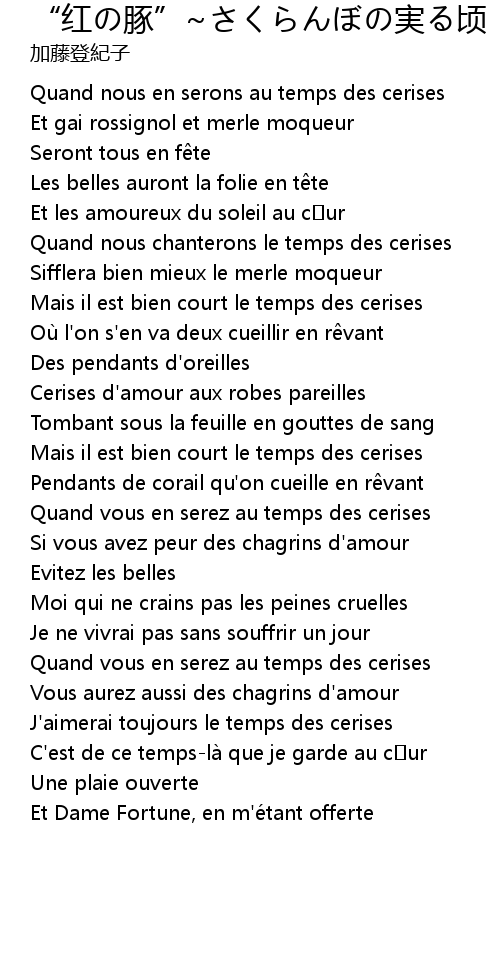 “红の豚”~さくらんぼの実る顷

加藤登紀子

Quand nous en serons au temps des cerises
Et gai rossignol et merle moqueur
Seront tous en fête
Les belles auront la folie en tête
Et les amoureux du soleil au c□ur
Quand nous chanterons le temps des cerises
Sifflera bien mieux le merle moqueur
Mais il est bien court le temps des cerises
Où l'on s'en va deux cueillir en rêvant
Des pendants d'oreilles
Cerises d'amour aux robes pareilles
Tombant sous la feuille en gouttes de sang
Mais il est bien court le temps des cerises
Pendants de corail qu'on cueille en rêvant
Quand vous en serez au temps des cerises
Si vous avez peur des chagrins d'amour
Evitez les belles
Moi qui ne crains pas les peines cruelles
Je ne vivrai pas sans souffrir un jour
Quand vous en serez au temps des cerises
Vous aurez aussi des chagrins d'amour
J'aimerai toujours le temps des cerises
C'est de ce temps-là que je garde au c□ur
Une plaie ouverte
Et Dame Fortune, en m'étant offerte